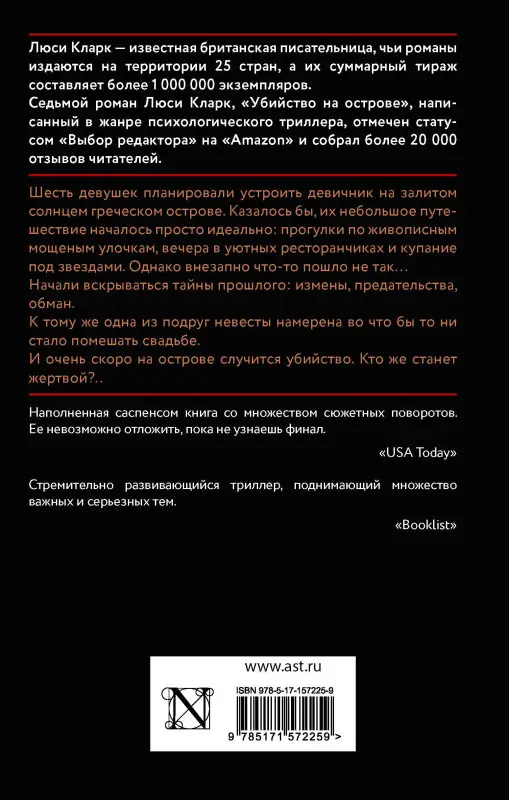 Люси Кларк — известная британская писательница, чьи романы издаются на территории 25 стран, а их суммарный тираж составляет более 1 000 000 экземпляров.
Седьмой роман Люси Кларк, «Убийство на острове», написанный в жанре психологического триллера, отмечен статусом «Выбор редактора» на «Amazon» и собрал более 20 000 отзывов читателей.

Шесть девушек планировали устроить девичник на залитом солнцем греческом острове. Казалось бы, их небольшое путешествие началось просто идеально: прогулки по живописным мощеным улочкам, вечера в уютных ресторанчиках и купание под звездами. Однако внезапно что-то пошло не так…
Начали вскрываться тайны прошлого: измены, предательства, обман.
К тому же одна из подруг невесты намерена во что бы то ни стало помешать свадьбе.
И очень скоро на острове случится убийство. Кто же станет жертвой?..

Наполненная саспенсом книга со множеством сюжетных поворотов. Ее невозможно отложить, пока не узнаешь финал.
«USA Today»

Стремительно развивающийся триллер, поднимающий множество важных и серьезных тем.
«Booklist»

www.ast.ru
ISBN 978-5-17-157225-9
9 785171 572259 >